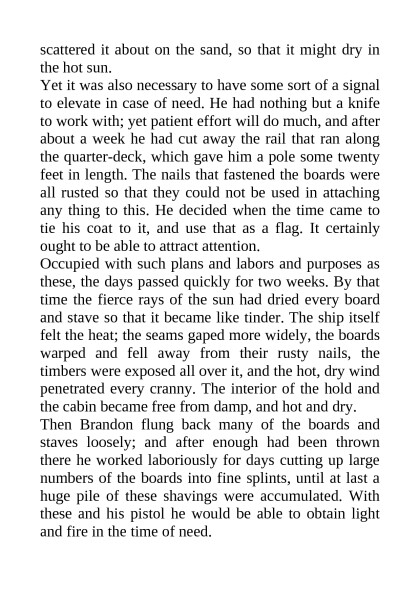 scattered it about on the sand, so that it might dry in the hot sun.
Yet it was also necessary to have some sort of a signal to elevate in case of need. He had nothing but a knife to work with; yet patient effort will do much, and after about a week he had cut away the rail that ran along the quarter-deck, which gave him a pole some twenty feet in length. The nails that fastened the boards were all rusted so that they could not be used in attaching any thing to this. He decided when the time came to tie his coat to it, and use that as a flag. It certainly ought to be able to attract attention.
Occupied with such plans and labors and purposes as these, the days passed quickly for two weeks. By that time the fierce rays of the sun had dried every board and stave so that it became like tinder. The ship itself felt the heat; the seams gaped more widely, the boards warped and fell away from their rusty nails, the timbers were exposed all over it, and the hot, dry wind penetrated every cranny. The interior of the hold and the cabin became free from damp, and hot and dry.
Then Brandon flung back many of the boards and staves loosely; and after enough had been thrown there he worked laboriously for days cutting up large numbers of the boards into fine splints, until at last a huge pile of these shavings were accumulated. With these and his pistol he would be able to obtain light and fire in the time of need.